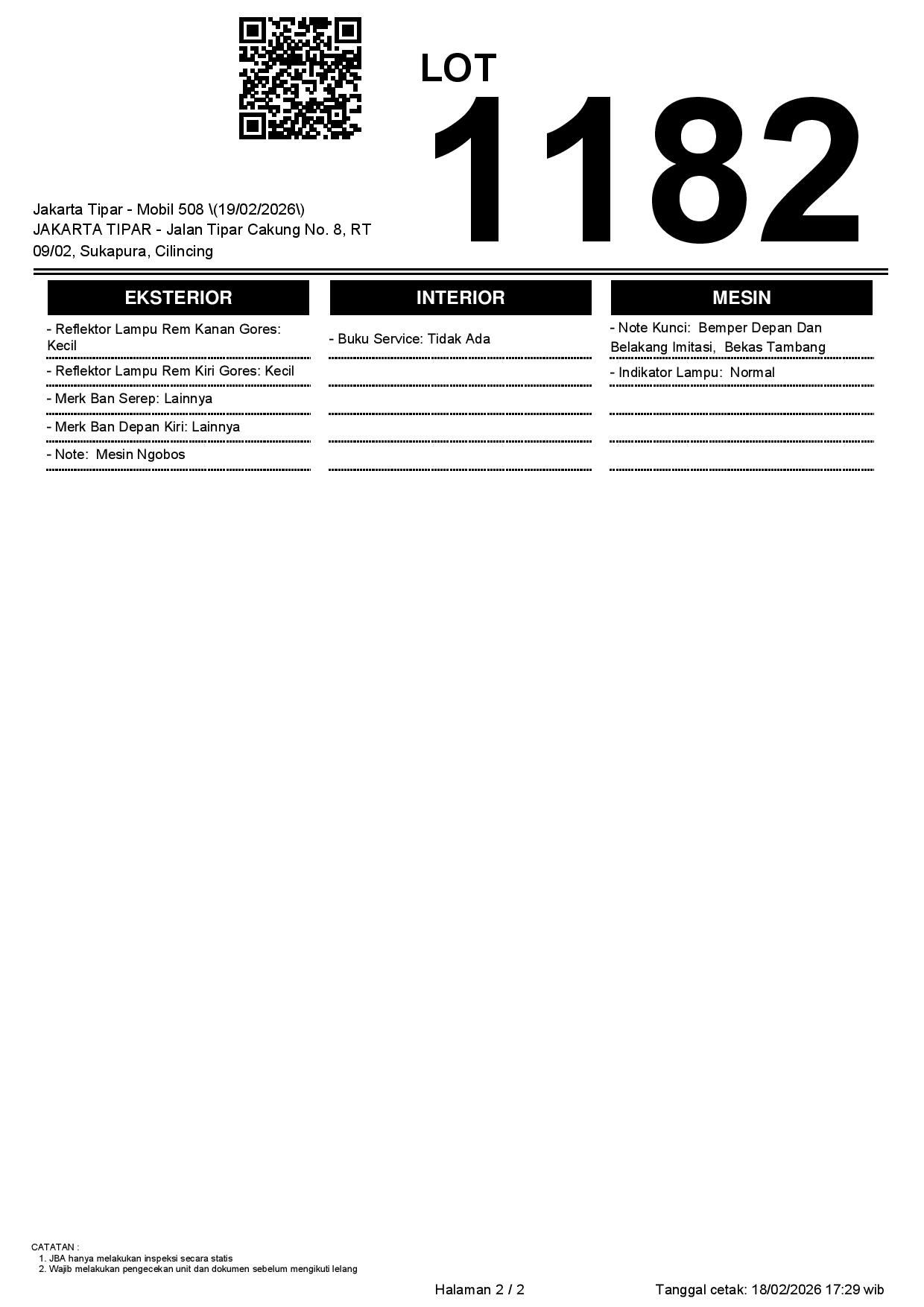 LOT
1182

Jakarta Tipar - Mobil 508 \(19/02/2026\)
JAKARTA TIPAR - Jalan Tipar Cakung No. 8, RT 09/02, Sukapura, Cilincing

EKSTERIOR

- Reflektor Lampu Rem Kanan Gores: Kecil
- Reflektor Lampu Rem Kiri Gores: Kecil
- Merk Ban Serep: Lainnya
- Merk Ban Depan Kiri: Lainnya
- Note: Mesin Ngobos

INTERIOR

- Buku Service: Tidak Ada

MESIN

- Note Kunci: Bemper Depan Dan Belakang Imitasi, Bekas Tambang
- Indikator Lampu: Normal

CATATAN :
1. JBA hanya melakukan inspeksi secara statis
2. Wajib melakukan pengecekan unit dan dokumen sebelum mengikuti lelang

Halaman 2 / 2

Tanggal cetak: 18/02/2026 17:29 wib